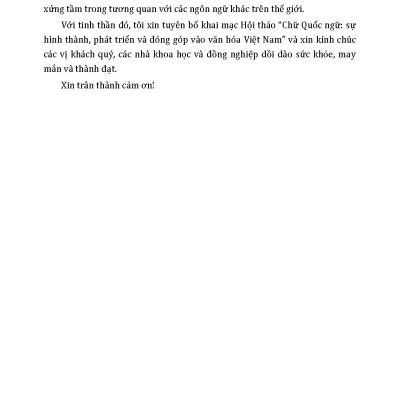 xứng tầm trong tương quan với các ngôn ngữ khác trên thế giới.

Với tinh thần đó, tôi xin tuyên bố khai mạc Hội thảo "Chữ Quốc ngữ: sự hình thành, phát triển và đóng góp vào văn hóa Việt Nam" và xin kính chúc các vị khách quý, các nhà khoa học và đồng nghiệp dồi dào sức khỏe, may mắn và thành đạt.

Xin trân thành cảm ơn!